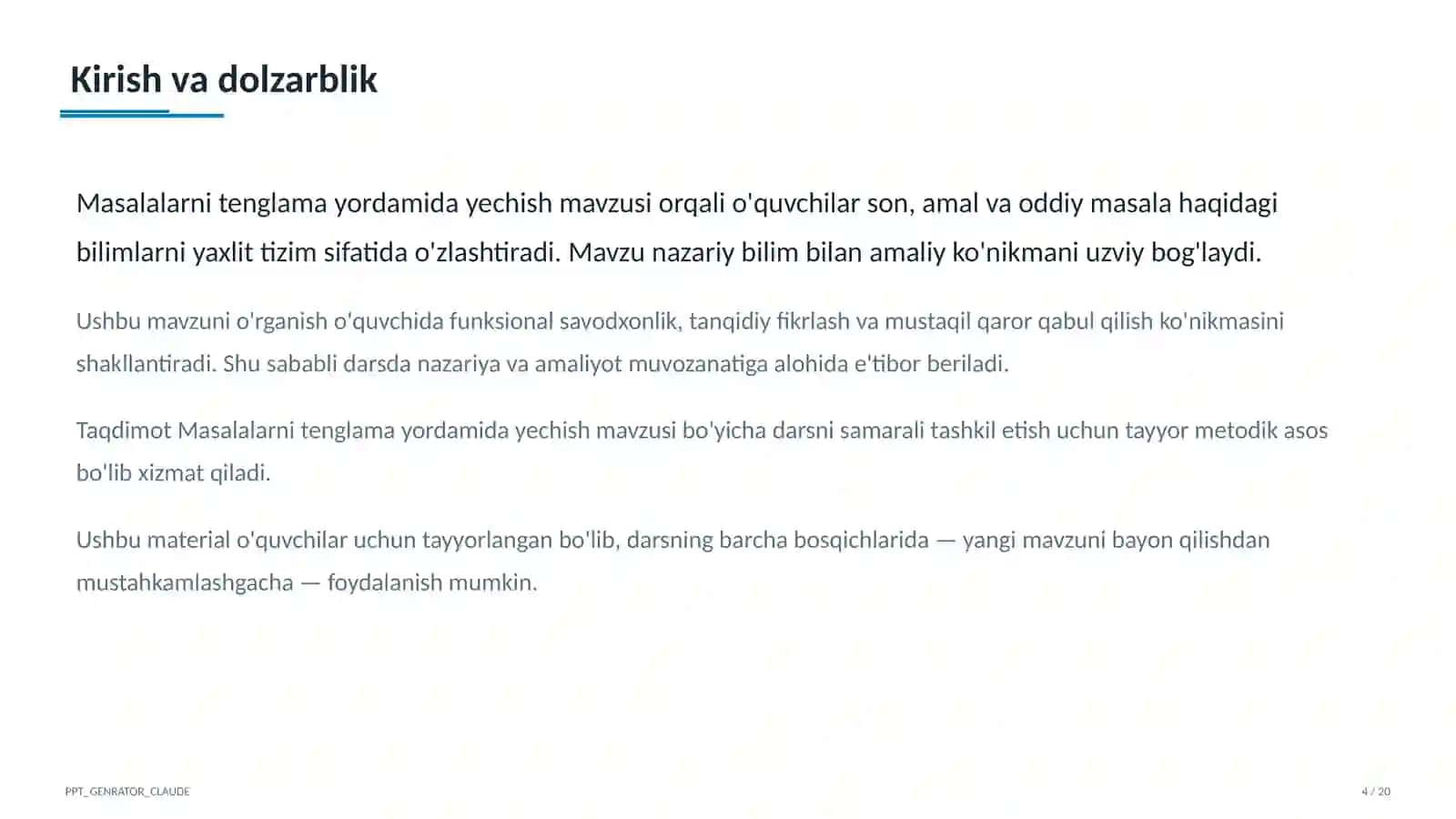 Kirish va dolzarblik

Masalalarni tenglama yordamida yechish mavzusi orqali o'quvchilar son, amal va oddiy masala haqidagi bilimlarni yaxlit tizim sifatida o'zlashtiradi. Mavzu nazariy bilim bilan amaliy ko'nikmani uzviy bog'laydi.

Ushbu mavzuni o'rganish o'quvchida funksional savodxonlik, tanqidiy fikrlash va mustaqil qaror qabul qilish ko'nikmasini shakllantiradi. Shu sababli darsda nazariya va amaliyot muvozanatiga alohida e'tibor beriladi.

Taqdimot Masalalarni tenglama yordamida yechish mavzusi bo'yicha darsni samarali tashkil etish uchun tayyor metodik asos bo'lib xizmat qiladi.

Ushbu material o'quvchilar uchun tayyorlangan bo'lib, darsning barcha bosqichlarida — yangi mavzuni bayon qilishdan mustahkamlashgacha — foydalanish mumkin.

PPT_GENRATOR_CLAUDE

4 / 20